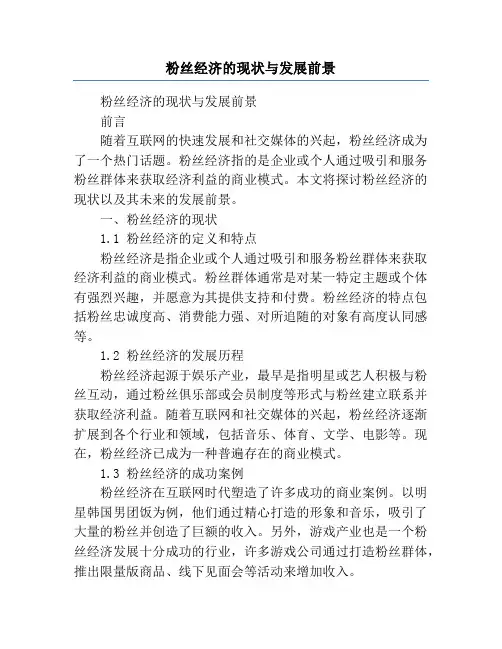 粉丝经济的现状与发展前景

粉丝经济的现状与发展前景

前言

随着互联网的快速发展和社交媒体的兴起，粉丝经济成为了一个热门话题。粉丝经济指的是企业或个人通过吸引和服务粉丝群体来获取经济利益的商业模式。本文将探讨粉丝经济的现状以及其未来的发展前景。

一、粉丝经济的现状

1.1 粉丝经济的定义和特点

粉丝经济是指企业或个人通过吸引和服务粉丝群体来获取经济利益的商业模式。粉丝群体通常是对某一特定主题或个体有强烈兴趣，并愿意为其提供支持和付费。粉丝经济的特点包括粉丝忠诚度高、消费能力强、对所追随的对象有高度认同感等。

1.2 粉丝经济的发展历程

粉丝经济起源于娱乐产业，最早是指明星或艺人积极与粉丝互动，通过粉丝俱乐部或会员制度等形式与粉丝建立联系并获取经济利益。随着互联网和社交媒体的兴起，粉丝经济逐渐扩展到各个行业和领域，包括音乐、体育、文学、电影等。现在，粉丝经济已成为一种普遍存在的商业模式。

1.3 粉丝经济的成功案例

粉丝经济在互联网时代塑造了许多成功的商业案例。以明星韩国男团饭为例，他们通过精心打造的形象和音乐，吸引了大量的粉丝并创造了巨额的收入。另外，游戏产业也是一个粉丝经济发展十分成功的行业，许多游戏公司通过打造粉丝群体，推出限量版商品、线下见面会等活动来增加收入。